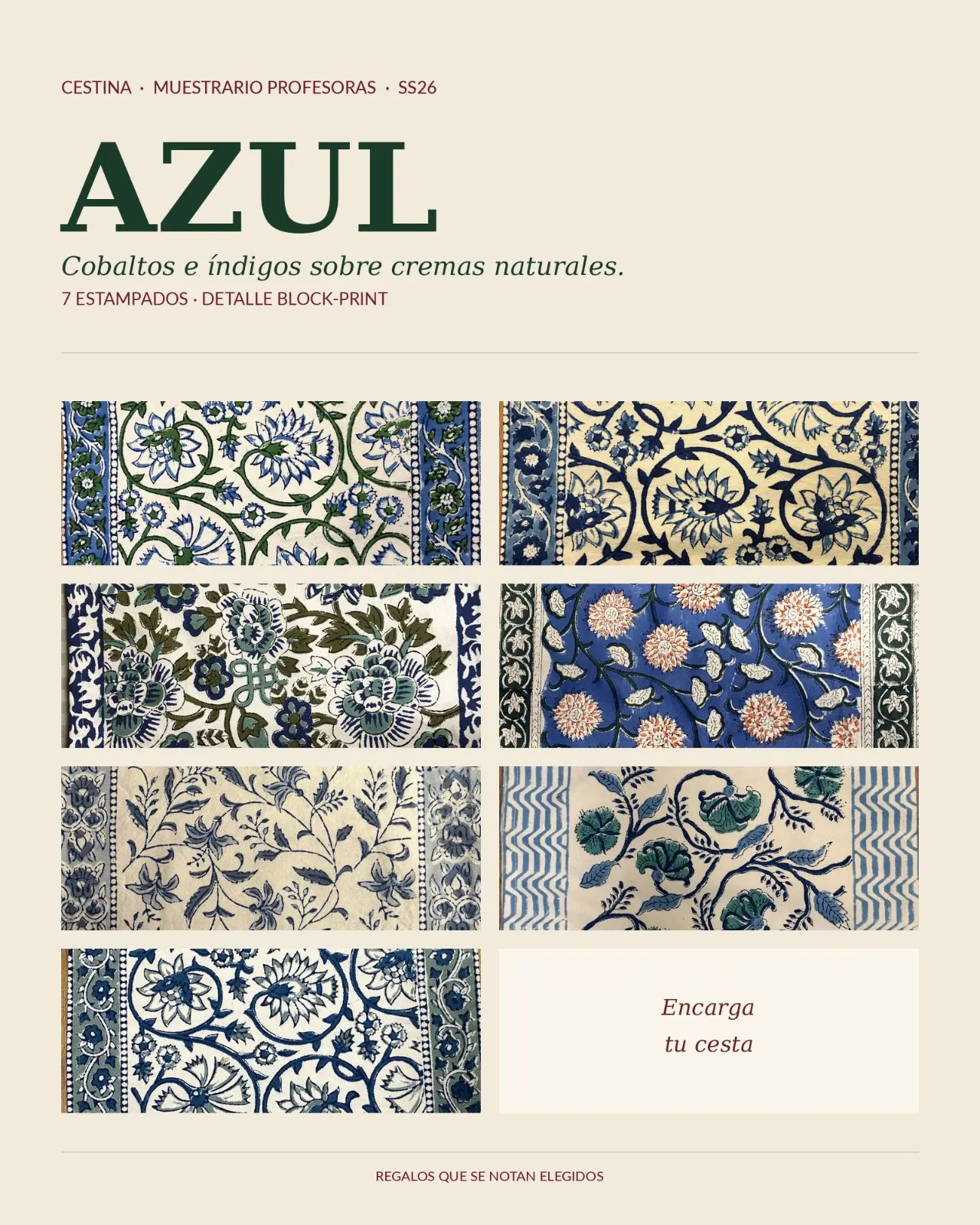 CESTINA · MUESTRARIO PROFESORAS · SS26

AZUL

Cobaltos e índigos sobre cremas naturales.

7 ESTAMPADOS · DETALLE BLOCK-PRINT

Encarga
tu cesta

REGALOS QUE SE NOTAN ELEGIDOS